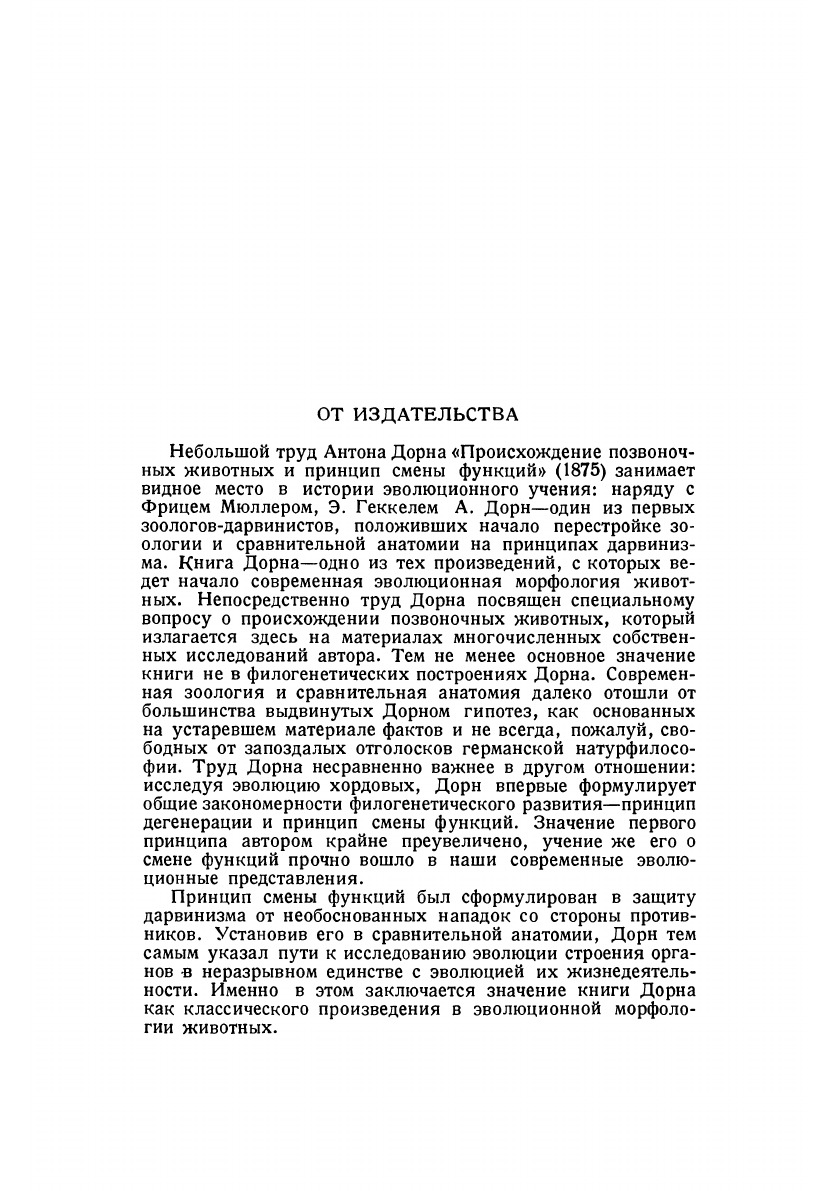 ОТ ИЗДАТЕЛЬСТВА

Небольшой труд Антона Дорна «Происхождение позвоночных животных и принцип смены функций» (1875) занимает видное место в истории эволюционного учения: наряду с Фрицем Мюллером, Э. Геккелем А. Дорн—один из первых зоологов-дарвинистов, положивших начало перестройке зоологии и сравнительной анатомии на принципах дарвинизма. Книга Дорна—одно из тех произведений, с которых ведет начало современная эволюционная морфология животных. Непосредственно труд Дорна посвящен специальному вопросу о происхождении позвоночных животных, который излагается здесь на материалах многочисленных собственных исследований автора. Тем не менее основное значение книги не в филогенетических построениях Дорна. Современная зоология и сравнительная анатомия далеко отошли от большинства выдвинутых Дорном гипотез, как основанных на устаревшем материале фактов и не всегда, пожалуй, свободных от запоздалых отголосков германской натурфилософии. Труд Дорна несравненно важнее в другом отношении: исследуя эволюцию хордовых, Дорн впервые формулирует общие закономерности филогенетического развития—принцип дегенерации и принцип смены функций. Значение первого принципа автором крайне преувеличено, учение же его о смене функций прочно вошло в наши современные эволюционные представления.

Принцип смены функций был сформулирован в защиту дарвинизма от необоснованных нападок со стороны противников. Установив его в сравнительной анатомии, Дорн тем самым указал пути к исследованию эволюции строения органов в неразрывном единстве с эволюцией их жизнедеятельности. Именно в этом заключается значение книги Дорна как классического произведения в эволюционной морфологии животных.